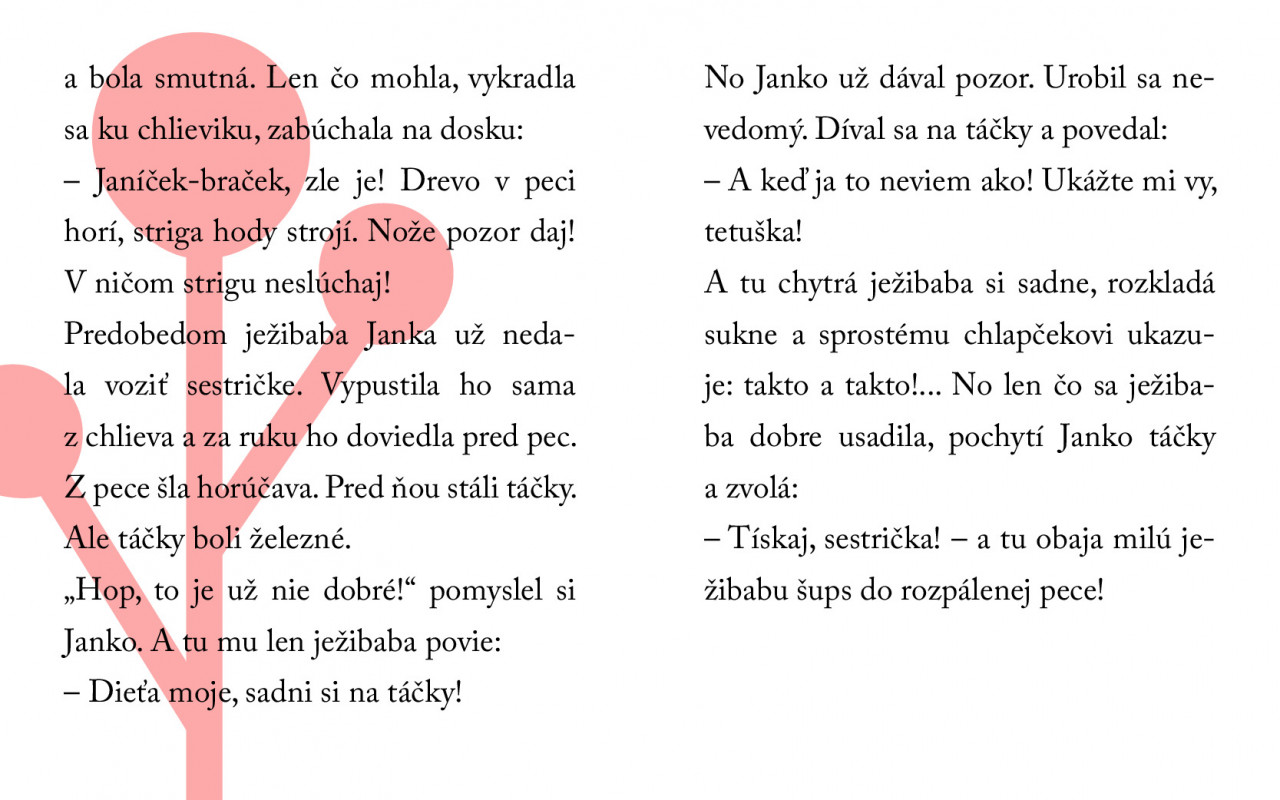 a bola smutná. Len čo mohla, vykradla sa ku chlieviku, zabúchala na dosku:
– Janíček-braček, zle je! Drevo v peci horí, striga hody strojí. Nože pozor daj! V ničom strigu neslúchaj!
Predobedom ježibaba Janka už nedala voziť sestričke. Vypustila ho sama z chlieva a za ruku ho doviedla pred pec. Z pece šla horúčava. Pred ňou stáli táčky. Ale táčky boli železné.
„Hop, to je už nie dobré!“ pomyslel si Janko. A tu mu len ježibaba povie:
– Dieťa moje, sadni si na táčky!

No Janko už dával pozor. Urobil sa nevedomý. Díval sa na táčky a povedal:
– A keď ja to neviem ako! Ukážte mi vy, tetuška!
A tu chytrá ježibaba si sadne, rozkladá sukne a sprostému chlapčekovi ukazuje: takto a takto!... No len čo sa ježibaba dobre usadila, pochytí Janko táčky a zvolá:
– Tískaj, sestrička! – a tu obaja milú ježibabu šups do rozpálenej pece!